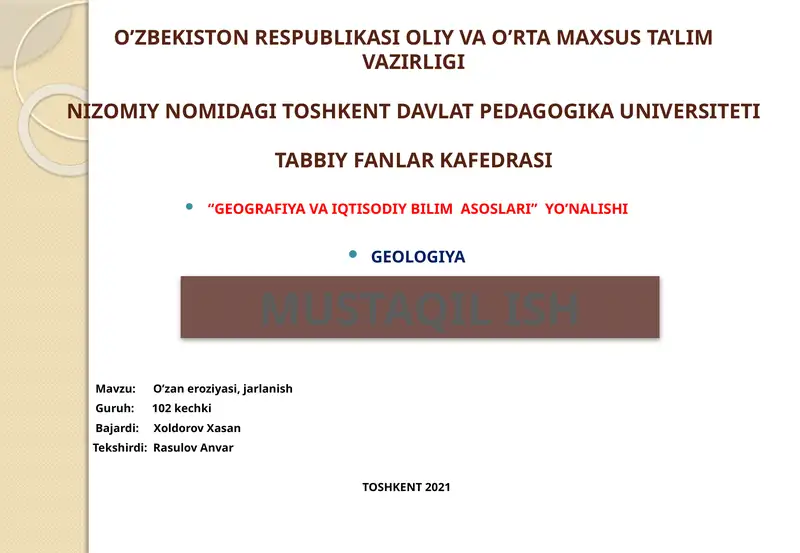 O’ZBEKISTON RESPUBLIKASI OLIY VA O’RTA MAXSUS TA’LIM VAZIRLIGI

NIZOMIY NOMIDAGI TOSHKENT DAVLAT PEDAGOGIKA UNIVERSITETI

TABBIY FANLAR KAFEDRASI

• “GEOGRAFIYA VA IQTISODIY BILIM ASOSLARI” YO’NALISHI

• GEOLOGIYA

MUSTAQIL ISH

Mavzu: O’zan eroziyasi, jarlanish
Guruh: 102 kechki
Bajardi: Xoldorov Xasan
Tekshirdi: Rasulov Anvar

TOSHKENT 2021